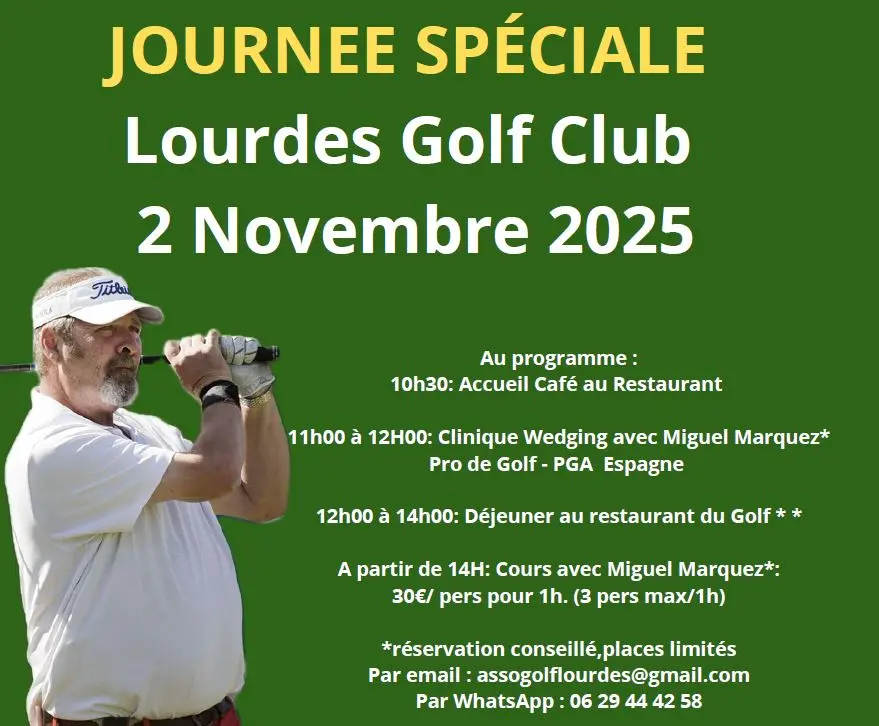 JOURNEE SPÉCIALE
Lourdes Golf Club
2 Novembre 2025

Titleist

Au programme :
10h30: Accueil Café au Restaurant

11h00 à 12H00: Clinique Wedging avec Miguel Marquez*
Pro de Golf - PGA Espagne

12h00 à 14h00: Déjeuner au restaurant du Golf * *

A partir de 14H: Cours avec Miguel Marquez*:
30€/ pers pour 1h. (3 pers max/1h)

*réservation conseillé,places limités
Par email : assogolflourdes@gmail.com
Par WhatsApp : 06 29 44 42 58